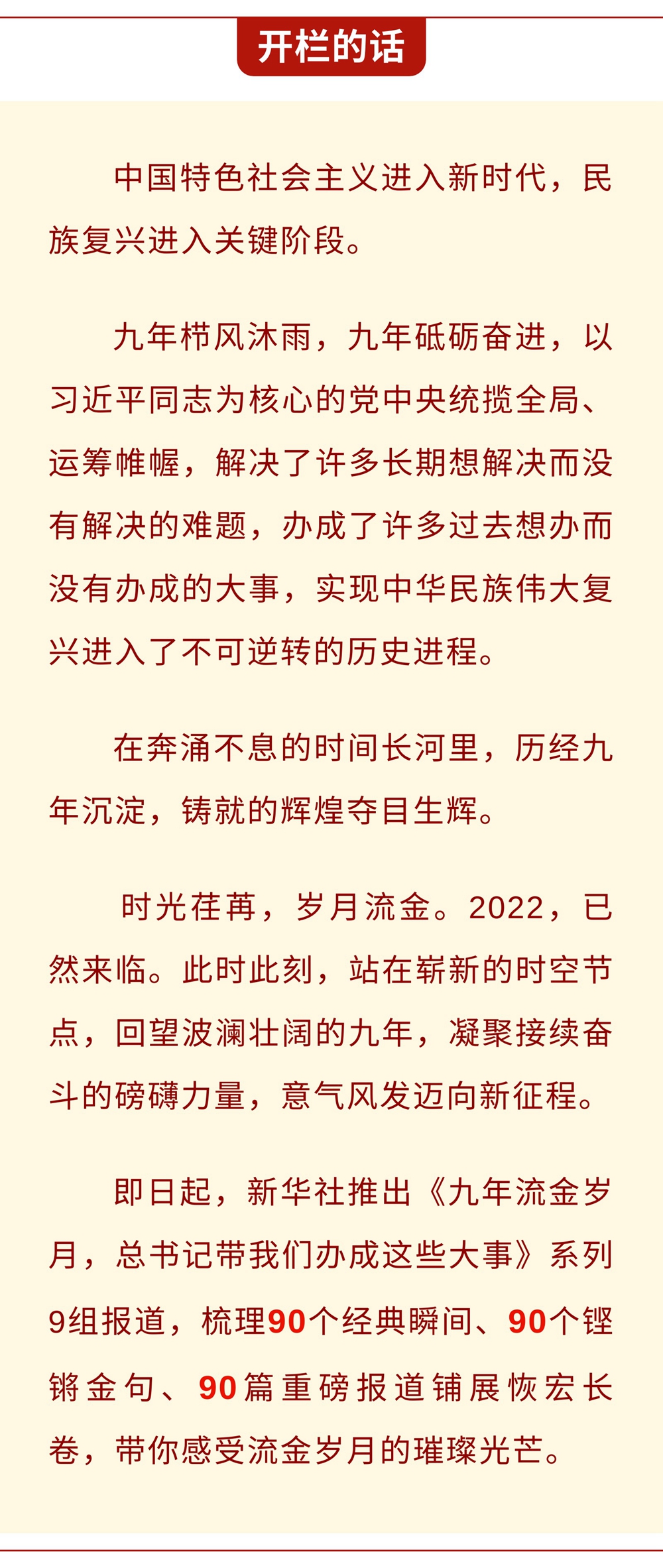 开栏的话

中国特色社会主义进入新时代，民族复兴进入关键阶段。

九年栉风沐雨，九年砥砺奋进，以习近平同志为核心的党中央统揽全局、运筹帷幄，解决了许多长期想解决而没有解决的难题，办成了许多过去想办而没有办成的大事，实现中华民族伟大复兴进入了不可逆转的历史进程。

在奔涌不息的时间长河里，历经九年沉淀，铸就的辉煌夺目生辉。

时光荏苒，岁月流金。2022，已然来临。此时此刻，站在崭新的时空节点，回望波澜壮阔的九年，凝聚接续奋斗的磅礴力量，意气风发迈向新征程。

即日起，新华社推出《九年流金岁月，总书记带我们办成这些大事》系列9组报道，梳理90个经典瞬间、90个铿锵金句、90篇重磅报道铺展恢宏长卷，带你感受流金岁月的璀璨光芒。